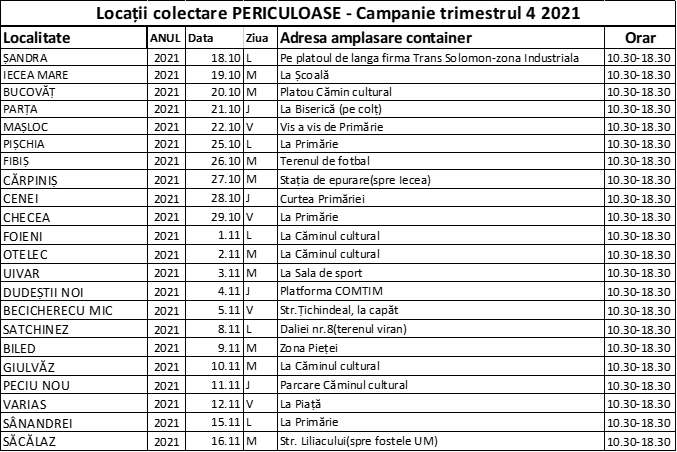 Locații colectare PERICULOASE - Campanie trimestrul 4 2021

| Localitate | ANUL | Data | Ziua | Adresa amplasare container | Orar |
|---|---|---|---|---|---|
| ȘANDRA | 2021 | 18.10 | L | Pe platoul de langa firma Trans Solomon-zona Industriala | 10.30-18.30 |
| IECEA MARE | 2021 | 19.10 | M | La Școală | 10.30-18.30 |
| BUCOVĂȚ | 2021 | 20.10 | M | Platou Cămin cultural | 10.30-18.30 |
| PARȚA | 2021 | 21.10 | J | La Biserică (pe colț) | 10.30-18.30 |
| MAȘLOC | 2021 | 22.10 | V | Vis a vis de Primărie | 10.30-18.30 |
| PIȘCHIA | 2021 | 25.10 | L | La Primărie | 10.30-18.30 |
| FIBIȘ | 2021 | 26.10 | M | Terenul de fotbal | 10.30-18.30 |
| CĂRPINIȘ | 2021 | 27.10 | M | Stația de epurare(spre Iecea) | 10.30-18.30 |
| CENEI | 2021 | 28.10 | J | Curtea Primăriei | 10.30-18.30 |
| CHECEA | 2021 | 29.10 | V | La Primărie | 10.30-18.30 |
| FOIENI | 2021 | 1.11 | L | La Căminul cultural | 10.30-18.30 |
| OTELEC | 2021 | 2.11 | M | La Căminul cultural | 10.30-18.30 |
| UIVAR | 2021 | 3.11 | M | La Sala de sport | 10.30-18.30 |
| DUDEȘTII NOI | 2021 | 4.11 | J | Platforma COMTIM | 10.30-18.30 |
| BECICHERECU MIC | 2021 | 5.11 | V | Str.Țichindeal, la capăt | 10.30-18.30 |
| SATCHINEZ | 2021 | 8.11 | L | Daliei nr.8(terenul viran) | 10.30-18.30 |
| BILED | 2021 | 9.11 | M | Zona Pieței | 10.30-18.30 |
| GIULVĂZ | 2021 | 10.11 | M | La Căminul cultural | 10.30-18.30 |
| PECIU NOU | 2021 | 11.11 | J | Parcare Căminul cultural | 10.30-18.30 |
| VARIAS | 2021 | 12.11 | V | La Piață | 10.30-18.30 |
| SÂNANDREI | 2021 | 15.11 | L | La Primărie | 10.30-18.30 |
| SĂCĂLAZ | 2021 | 16.11 | M | Str. Liliacului(spre fostele UM) | 10.30-18.30 |